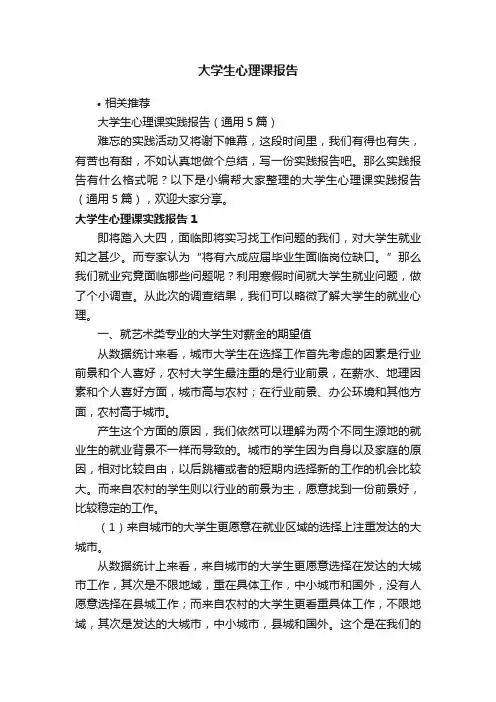 大学生心理课报告

• 相关推荐

大学生心理课实践报告（通用5篇）

难忘的实践活动又将谢下帷幕，这段时间里，我们有得也有失，有苦也有甜，不如认真地做个总结，写一份实践报告吧。那么实践报告有什么格式呢？以下是小编帮大家整理的大学生心理课实践报告（通用5篇），欢迎大家分享。

大学生心理课实践报告1

即将踏入大四，面临即将实习找工作问题的我们，对大学生就业知之甚少。而专家认为“将有六成应届毕业生面临岗位缺口。”那么我们就业究竟面临哪些问题呢？利用寒假时间就大学生就业问题，做了个小调查。从此次的调查结果，我们可以略微了解大学生的就业心理。

一、就艺术类专业的大学生对薪金的期望值

从数据统计来看，城市大学生在选择工作首先考虑的因素是行业前景和个人喜好，农村大学生最注重的是行业前景，在薪水、地理因素和个人喜好方面，城市高与农村；在行业前景、办公环境和其他方面，农村高于城市。

产生这个方面的原因，我们依然可以理解为两个不同生源地的就业生的就业背景不一样而导致的。城市的学生因为自身以及家庭的原因，相对比较自由，以后跳槽或者的短期内选择新的工作的机会比较大。而来自农村的学生则以行业的前景为主，愿意找到一份前景好，比较稳定的工作。

（1）来自城市的大学生更愿意在就业区域的选择上注重发达的大城市。

从数据统计上来看，来自城市的大学生更愿意选择在发达的大城市工作，其次是不限地域，重在具体工作，中小城市和国外，没有人愿意选择在县城工作；而来自农村的大学生更看重具体工作，不限地域，其次是发达的大城市，中小城市，县城和国外。这个是在我们的